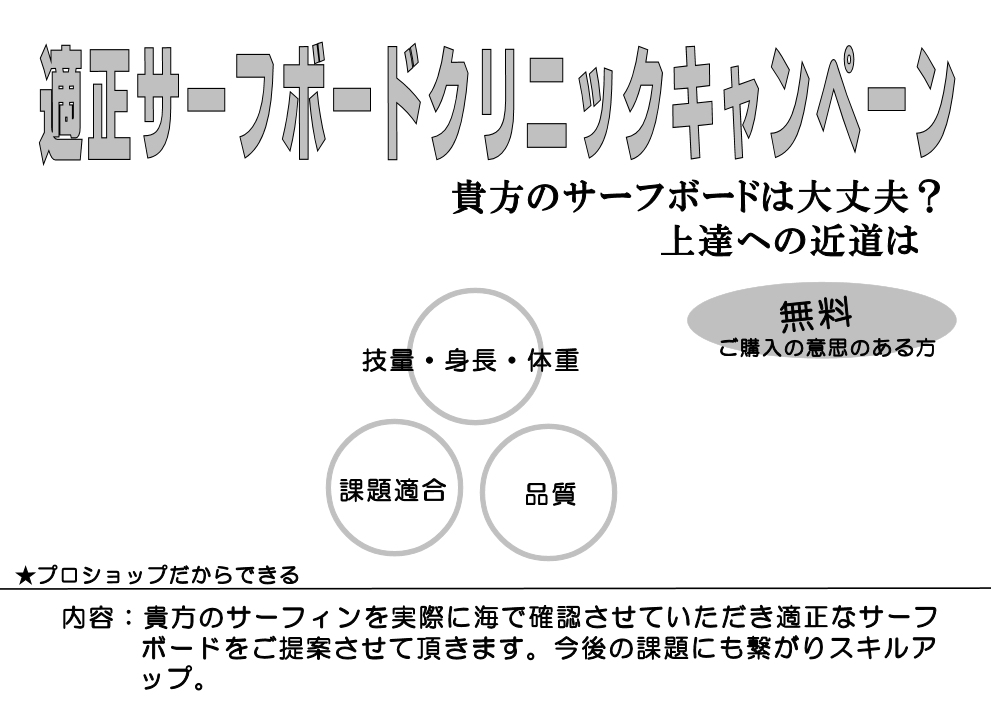 適正サーフボードクリニックキャンペーン

貴方のサーフボードは大丈夫？
上達への近道は

無料
ご購入の意思のある方

技量・身長・体重

課題適合

品質

★プロショップだからできる

内容：貴方のサーフィンを実際に海で確認させていただき適正なサーフボードをご提案させて頂きます。今後の課題にも繋がりスキルアップ。